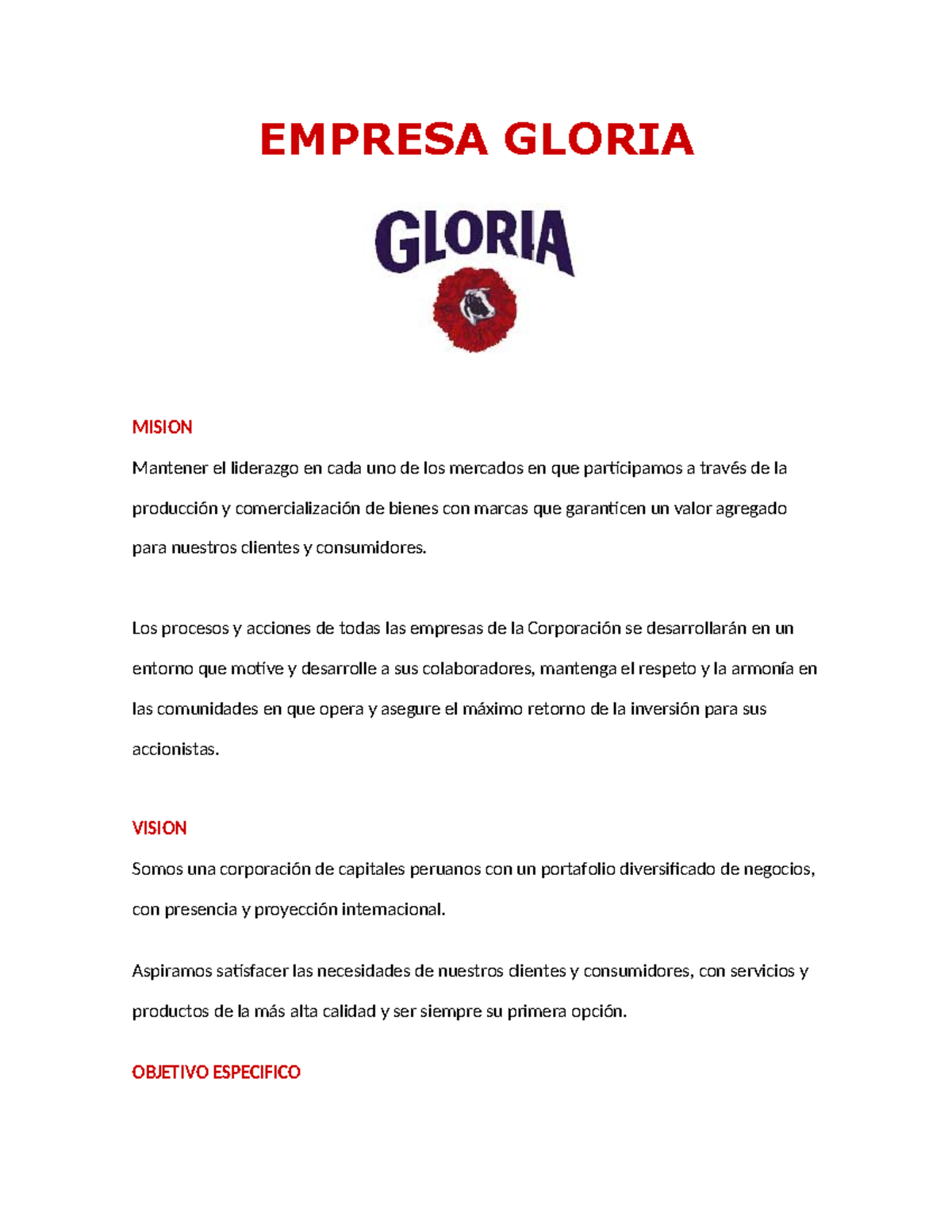 EMPRESA GLORIA

GLORIA

MISION

Mantener el liderazgo en cada uno de los mercados en que participamos a través de la producción y comercialización de bienes con marcas que garanticen un valor agregado para nuestros clientes y consumidores.

Los procesos y acciones de todas las empresas de la Corporación se desarrollarán en un entorno que motive y desarrolle a sus colaboradores, mantenga el respeto y la armonía en las comunidades en que opera y asegure el máximo retorno de la inversión para sus accionistas.

VISION

Somos una corporación de capitales peruanos con un portafolio diversificado de negocios, con presencia y proyección internacional.

Aspiramos satisfacer las necesidades de nuestros clientes y consumidores, con servicios y productos de la más alta calidad y ser siempre su primera opción.

OBJETIVO ESPECIFICO